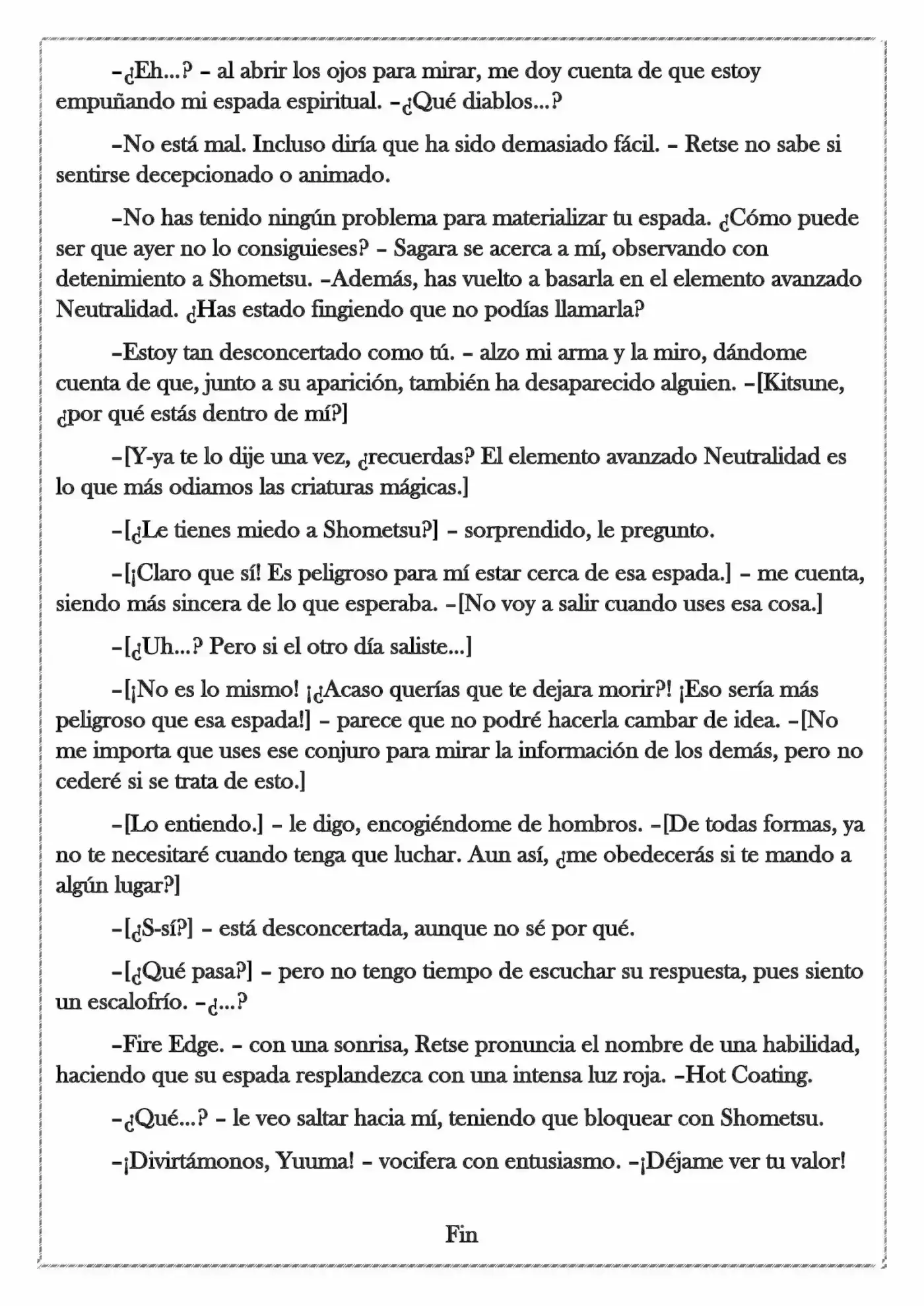 -¿Eh...? - al abrir los ojos para mirar, me doy cuenta de que estoy empuñando mi espada espiritual. -¿Qué diablos...?

-No está mal. Incluso diría que ha sido demasiado fácil. - Retse no sabe si sentirse decepcionado o animado.

-No has tenido ningún problema para materializar tu espada. ¿Cómo puede ser que ayer no lo consiguieses? - Sagara se acerca a mí, observando con detenimiento a Shometsu. -Además, has vuelto a basarla en el elemento avanzado Neutralidad. ¿Has estado fingiendo que no podías llamarla?

-Estoy tan desconcertado como tú. - alzo mi arma y la miro, dándome cuenta de que, junto a su aparición, también ha desaparecido alguien. -[Kitsune, ¿por qué estás dentro de mí?]

-[Y-ya te lo dije una vez, ¿recuerdas? El elemento avanzado Neutralidad es lo que más odiamos las criaturas mágicas.]

-[¿Le tienes miedo a Shometsu?] - sorprendido, le pregunto.

-[¡Claro que sí! Es peligroso para mí estar cerca de esa espada.] - me cuenta, siendo más sincera de lo que esperaba. -[No voy a salir cuando uses esa cosa.]

-[¿Uh...? Pero si el otro día saliste...]

-[¡No es lo mismo! ¡¿Acaso querías que te dejara morir?! ¡Eso sería más peligroso que esa espada!] - parece que no podré hacerla cambar de idea. -[No me importa que uses ese conjuro para mirar la información de los demás, pero no cederé si se trata de esto.]

-[Lo entiendo.] - le digo, encogiéndome de hombros. -[De todas formas, ya no te necesitaré cuando tenga que luchar. Aun así, ¿me obedecerás si te mando a algún lugar?]

-[¿S-sí?] - está desconcertada, aunque no sé por qué.

-[¿Qué pasa?] - pero no tengo tiempo de escuchar su respuesta, pues siento un escalofrío. -¿...?

-Fire Edge. - con una sonrisa, Retse pronuncia el nombre de una habilidad, haciendo que su espada resplandezca con una intensa luz roja. -Hot Coating.

-¿Qué...? - le veo saltar hacia mí, teniendo que bloquear con Shometsu.

-¡Divirtámonos, Yuuma! - vocifera con entusiasmo. -¡Déjame ver tu valor!

Fin